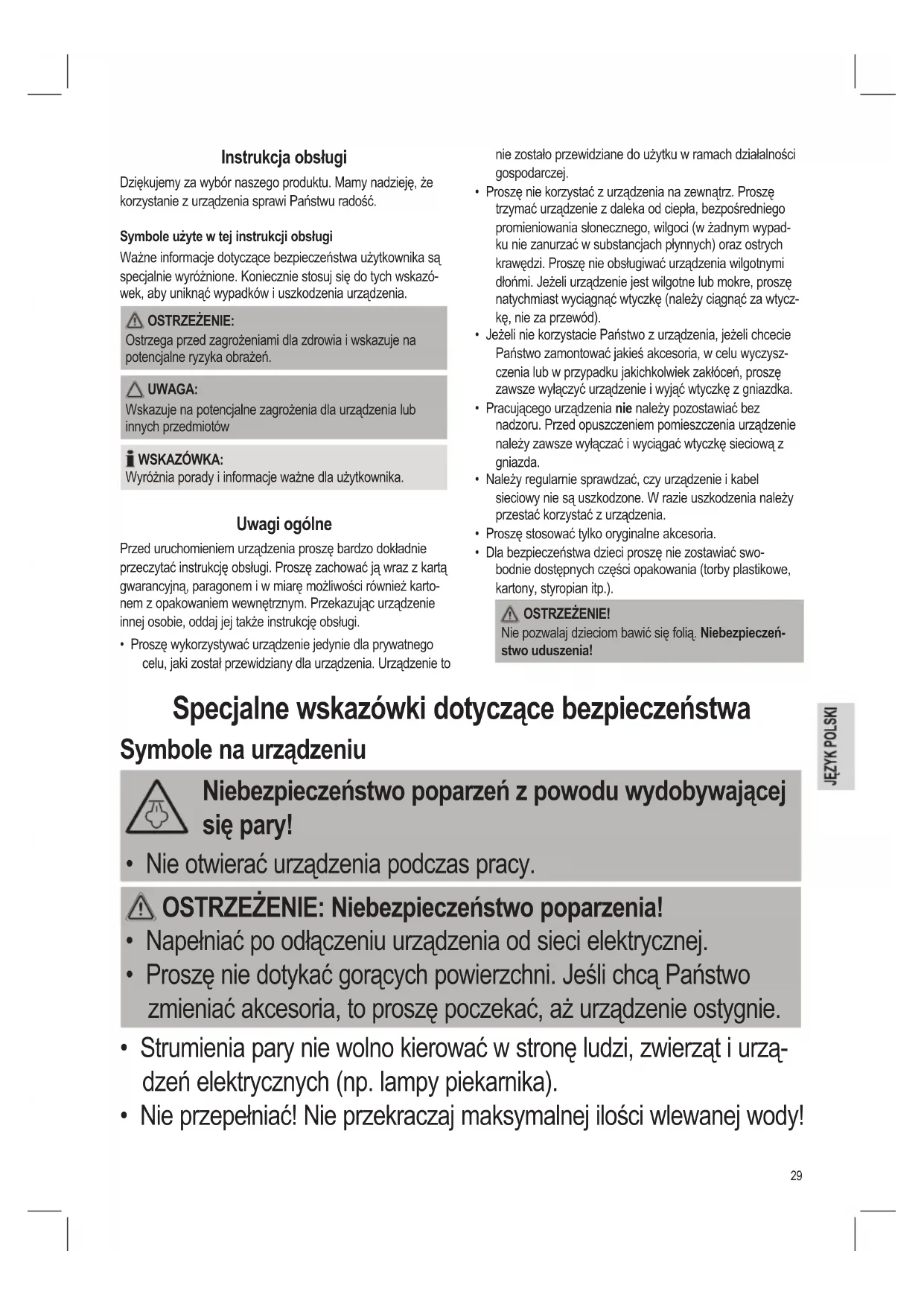 Instrukcja obsługi

Dziękujemy za wybór naszego produktu. Mamy nadzieję, że korzystanie z urządzenia sprawi Państwu radość.

Symbole użyte w tej instrukcji obsługi

Ważne informacje dotyczące bezpieczeństwa użytkownika są specjalnie wyróżnione. Koniecznie stosuj się do tych wskazówek, aby uniknąć wypadków i uszkodzenia urządzenia.

OSTRZEŻENIE:
Ostrzega przed zagrożeniami dla zdrowia i wskazuje na potencjalne ryzyka obrażeń.

UWAGA:
Wskazuje na potencjalne zagrożenia dla urządzenia lub innych przedmiotów

WSKAZÓWKA:
Wyróżnia porady i informacje ważne dla użytkownika.

Uwagi ogólne

Przed uruchomieniem urządzenia proszę bardzo dokładnie przeczytać instrukcję obsługi. Proszę zachować ją wraz z kartą gwarancyjną, paragonem i w miarę możliwości również kartonem z opakowaniem wewnętrznym. Przekazując urządzenie innej osobie, oddaj jej także instrukcję obsługi.

• Proszę wykorzystywać urządzenie jedynie dla prywatnego celu, jaki został przewidziany dla urządzenia. Urządzenie to nie zostało przewidziane do użytku w ramach działalności gospodarczej.
• Proszę nie korzystać z urządzenia na zewnątrz. Proszę trzymać urządzenie z daleka od ciepła, bezpośredniego promieniowania słonecznego, wilgoci (w żadnym wypadku nie zanurzać w substancjach płynnych) oraz ostrych krawędzi. Proszę nie obsługiwać urządzenia wilgotnymi dłońmi. Jeżeli urządzenie jest wilgotne lub mokre, proszę natychmiast wyciągnąć wtyczkę (należy ciągnąć za wtyczkę, nie za przewód).
• Jeżeli nie korzystacie Państwo z urządzenia, jeżeli chcecie Państwo zamontować jakieś akcesoria, w celu wyczyszczenia lub w przypadku jakichkolwiek zakłóceń, proszę zawsze wyłączyć urządzenie i wyjąć wtyczkę z gniazdka.
• Pracującego urządzenia nie należy pozostawiać bez nadzoru. Przed opuszczeniem pomieszczenia urządzenie należy zawsze wyłączać i wyciągać wtyczkę sieciową z gniazda.
• Należy regularnie sprawdzać, czy urządzenie i kabel sieciowy nie są uszkodzone. W razie uszkodzenia należy przestać korzystać z urządzenia.
• Proszę stosować tylko oryginalne akcesoria.
• Dla bezpieczeństwa dzieci proszę nie zostawiać swobodnie dostępnych części opakowania (torby plastikowe, kartony, styropian itp.).

OSTRZEŻENIE!
Nie pozwalaj dzieciom bawić się folią. Niebezpieczeństwo uduszenia!

Specjalne wskazówki dotyczące bezpieczeństwa

Symbole na urządzeniu

Niebezpieczeństwo poparzeń z powodu wydobywającej się pary!
• Nie otwierać urządzenia podczas pracy.

OSTRZEŻENIE: Niebezpieczeństwo poparzenia!
• Napełniać po odłączeniu urządzenia od sieci elektrycznej.
• Proszę nie dotykać gorących powierzchni. Jeśli chcą Państwo zmieniać akcesoria, to proszę poczekać, aż urządzenie ostygnie.

• Strumienia pary nie wolno kierować w stronę ludzi, zwierząt i urządzeń elektrycznych (np. lampy piekarnika).
• Nie przepełniać! Nie przekraczaj maksymalnej ilości wlewanej wody!

JĘZYK POLSKI

29